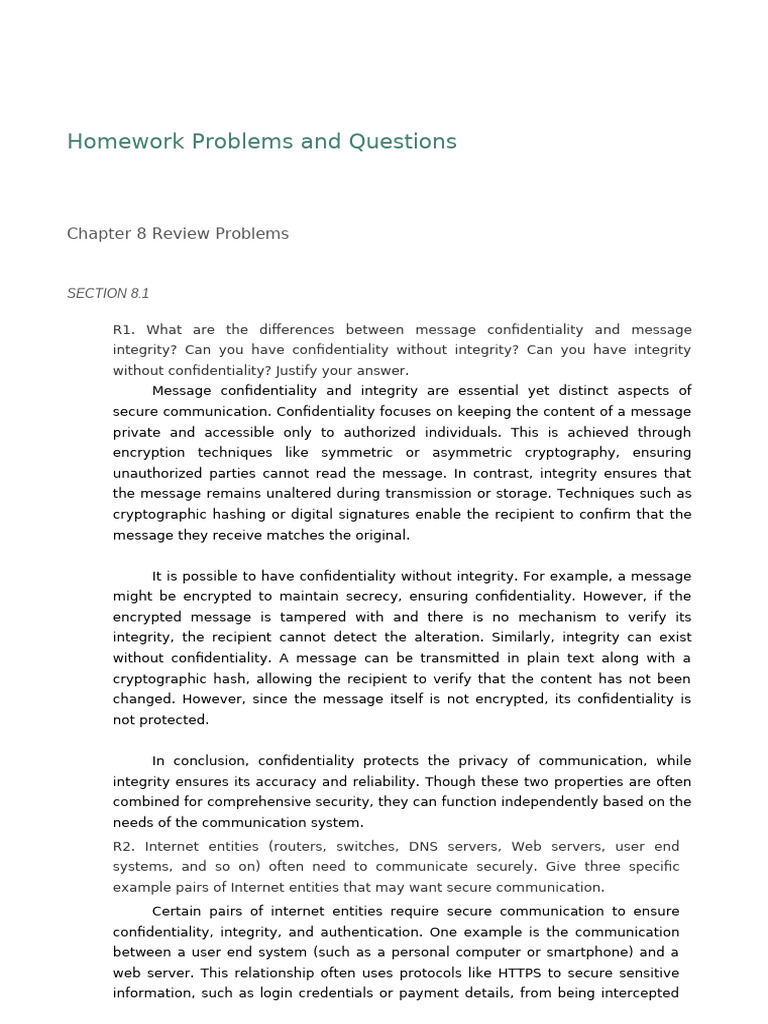 Homework Problems and Questions

Chapter 8 Review Problems

SECTION 8.1

R1. What are the differences between message confidentiality and message integrity? Can you have confidentiality without integrity? Can you have integrity without confidentiality? Justify your answer.

Message confidentiality and integrity are essential yet distinct aspects of secure communication. Confidentiality focuses on keeping the content of a message private and accessible only to authorized individuals. This is achieved through encryption techniques like symmetric or asymmetric cryptography, ensuring unauthorized parties cannot read the message. In contrast, integrity ensures that the message remains unaltered during transmission or storage. Techniques such as cryptographic hashing or digital signatures enable the recipient to confirm that the message they receive matches the original.

It is possible to have confidentiality without integrity. For example, a message might be encrypted to maintain secrecy, ensuring confidentiality. However, if the encrypted message is tampered with and there is no mechanism to verify its integrity, the recipient cannot detect the alteration. Similarly, integrity can exist without confidentiality. A message can be transmitted in plain text along with a cryptographic hash, allowing the recipient to verify that the content has not been changed. However, since the message itself is not encrypted, its confidentiality is not protected.

In conclusion, confidentiality protects the privacy of communication, while integrity ensures its accuracy and reliability. Though these two properties are often combined for comprehensive security, they can function independently based on the needs of the communication system.

R2. Internet entities (routers, switches, DNS servers, Web servers, user end systems, and so on) often need to communicate securely. Give three specific example pairs of Internet entities that may want secure communication.

Certain pairs of internet entities require secure communication to ensure confidentiality, integrity, and authentication. One example is the communication between a user end system (such as a personal computer or smartphone) and a web server. This relationship often uses protocols like HTTPS to secure sensitive information, such as login credentials or payment details, from being intercepted